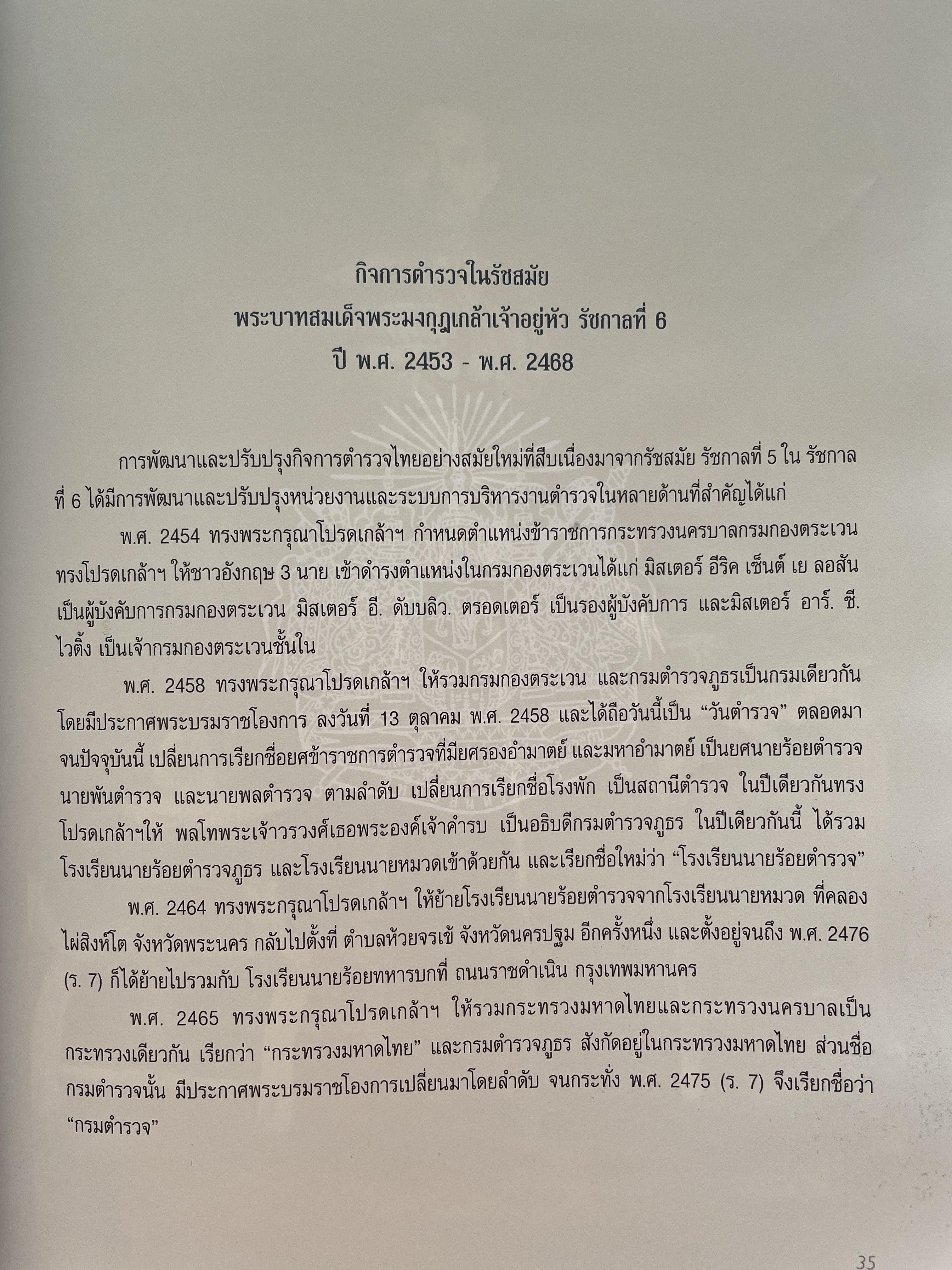 กิจการตำรวจในรัชสมัย
พระบาทสมเด็จพระมงกุฎเกล้าเจ้าอยู่หัว รัชกาลที่ 6
ปี พ.ศ. 2453 - พ.ศ. 2468

การพัฒนาและปรับปรุงกิจการตำรวจไทยอย่างสมัยใหม่ที่สืบเนื่องมาจากรัชสมัย รัชกาลที่ 5 ใน รัชกาลที่ 6 ได้มีการพัฒนาและปรับปรุงหน่วยงานและระบบการบริหารงานตำรวจในหลายด้านที่สำคัญได้แก่

พ.ศ. 2454 ทรงพระกรุณาโปรดเกล้าฯ กำหนดตำแหน่งข้าราชการกระทรวงนครบาลกรมกองตระเวน ทรงโปรดเกล้าฯ ให้ชาวอังกฤษ 3 นาย เข้าดำรงตำแหน่งในกรมกองตระเวนได้แก่ มิสเตอร์ อีริค เซ็นต์ เย ลอสัน เป็นผู้บังคับการกรมกองตระเวน มิสเตอร์ อี. ดับบลิว. ตรอดเตอร์ เป็นรองผู้บังคับการ และมิสเตอร์ อาร์. ซี. ไวติ้ง เป็นเจ้ากรมกองตระเวนชั้นใน

พ.ศ. 2458 ทรงพระกรุณาโปรดเกล้าฯ ให้รวมกรมกองตระเวน และกรมตำรวจภูธรเป็นกรมเดียวกัน โดยมีประกาศพระบรมราชโองการ ลงวันที่ 13 ตุลาคม พ.ศ. 2458 และได้ถือวันนี้เป็น “วันตำรวจ” ตลอดมาจนปัจจุบันนี้ เปลี่ยนการเรียกชื่อยศข้าราชการตำรวจที่มียศรองอำมาตย์ และมหาอำมาตย์ เป็นยศนายร้อยตำรวจ นายพันตำรวจ และนายพลตำรวจ ตามลำดับ เปลี่ยนการเรียกชื่อโรงพัก เป็นสถานีตำรวจ ในปีเดียวกันทรงโปรดเกล้าฯให้ พลโทพระเจ้าวรวงศ์เธอพระองค์เจ้าคำรบ เป็นอธิบดีกรมตำรวจภูธร ในปีเดียวกันนี้ ได้รวมโรงเรียนนายร้อยตำรวจภูธร และโรงเรียนนายหมวดเข้าด้วยกัน และเรียกชื่อใหม่ว่า “โรงเรียนนายร้อยตำรวจ”

พ.ศ. 2464 ทรงพระกรุณาโปรดเกล้าฯ ให้ย้ายโรงเรียนนายร้อยตำรวจจากโรงเรียนนายหมวด ที่คลองไผ่สิงห์โต จังหวัดพระนคร กลับไปตั้งที่ ตำบลห้วยจรเข้ จังหวัดนครปฐม อีกครั้งหนึ่ง และตั้งอยู่จนถึง พ.ศ. 2476 (ร. 7) ก็ได้ย้ายไปรวมกับ โรงเรียนนายร้อยทหารบกที่ ถนนราชดำเนิน กรุงเทพมหานคร

พ.ศ. 2465 ทรงพระกรุณาโปรดเกล้าฯ ให้รวมกระทรวงมหาดไทยและกระทรวงนครบาลเป็นกระทรวงเดียวกัน เรียกว่า “กระทรวงมหาดไทย” และกรมตำรวจภูธร สังกัดอยู่ในกระทรวงมหาดไทย ส่วนชื่อกรมตำรวจนั้น มีประกาศพระบรมราชโองการเปลี่ยนมาโดยลำดับ จนกระทั่ง พ.ศ. 2475 (ร. 7) จึงเรียกชื่อว่า “กรมตำรวจ”

35